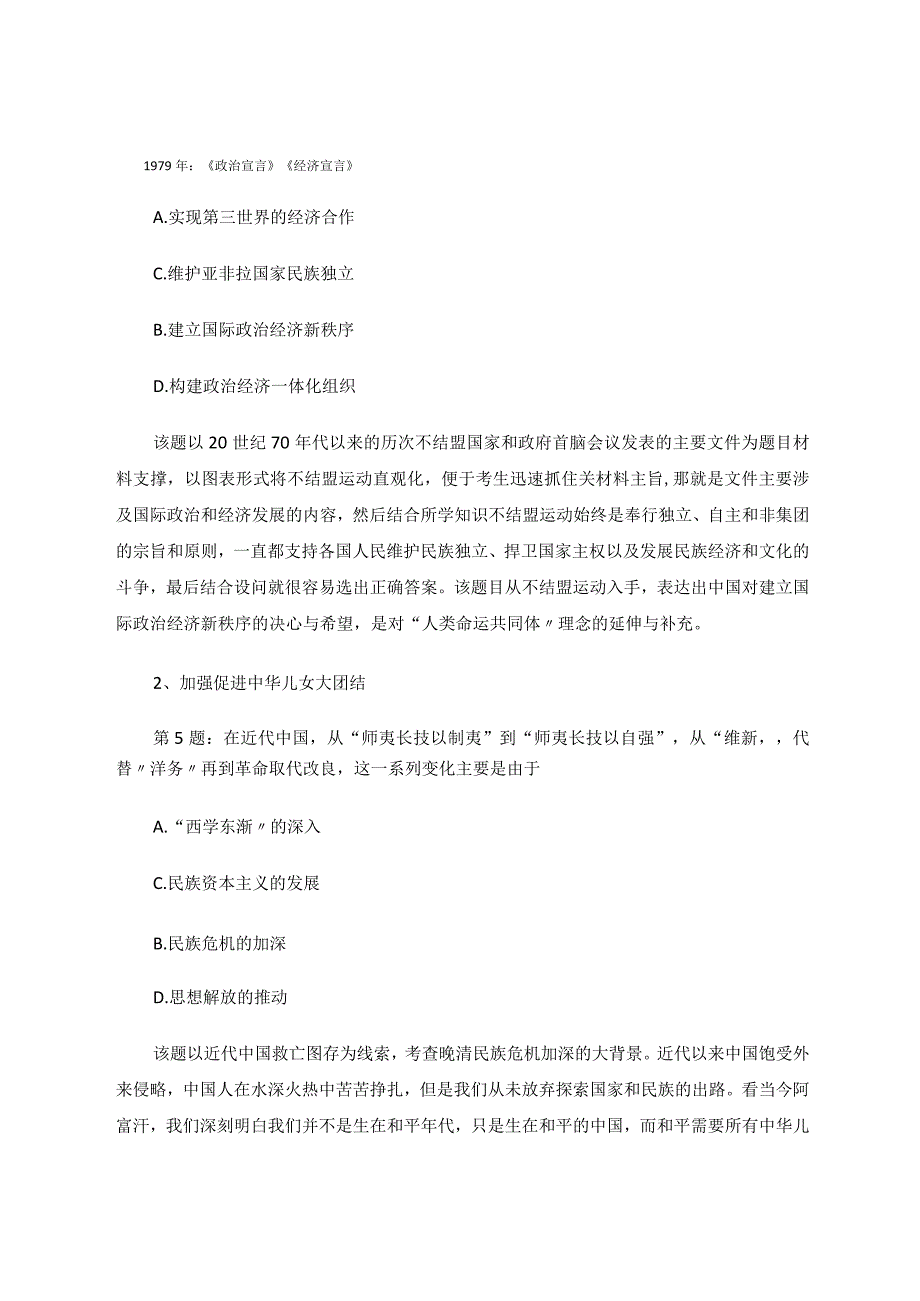 1979年：《政治宣言》《经济宣言》

A.实现第三世界的经济合作

C.维护亚非拉国家民族独立

B.建立国际政治经济新秩序

D.构建政治经济一体化组织

该题以20世纪70年代以来的历次不结盟国家和政府首脑会议发表的主要文件为题目材料支撑，以图表形式将不结盟运动直观化，便于考生迅速抓住关材料主旨，那就是文件主要涉及国际政治和经济发展的内容，然后结合所学知识不结盟运动始终是奉行独立、自主和非集团的宗旨和原则，一直都支持各国人民维护民族独立、捍卫国家主权以及发展民族经济和文化的斗争，最后结合设问就很容易选出正确答案。该题目从不结盟运动入手，表达出中国对建立国际政治经济新秩序的决心与希望，是对“人类命运共同体〃理念的延伸与补充。

2、加强促进中华儿女大团结

第5题：在近代中国，从“师夷长技以制夷”到“师夷长技以自强”，从“维新，，代替〃洋务〃再到革命取代改良，这一系列变化主要是由于

A.“西学东渐〃的深入

C.民族资本主义的发展

B.民族危机的加深

D.思想解放的推动

该题以近代中国救亡图存为线索，考查晚清民族危机加深的大背景。近代以来中国饱受外来侵略，中国人在水深火热中苦苦挣扎，但是我们从未放弃探索国家和民族的出路。看当今阿富汗，我们深刻明白我们并不是生在和平年代，只是生在和平的中国，而和平需要所有中华儿